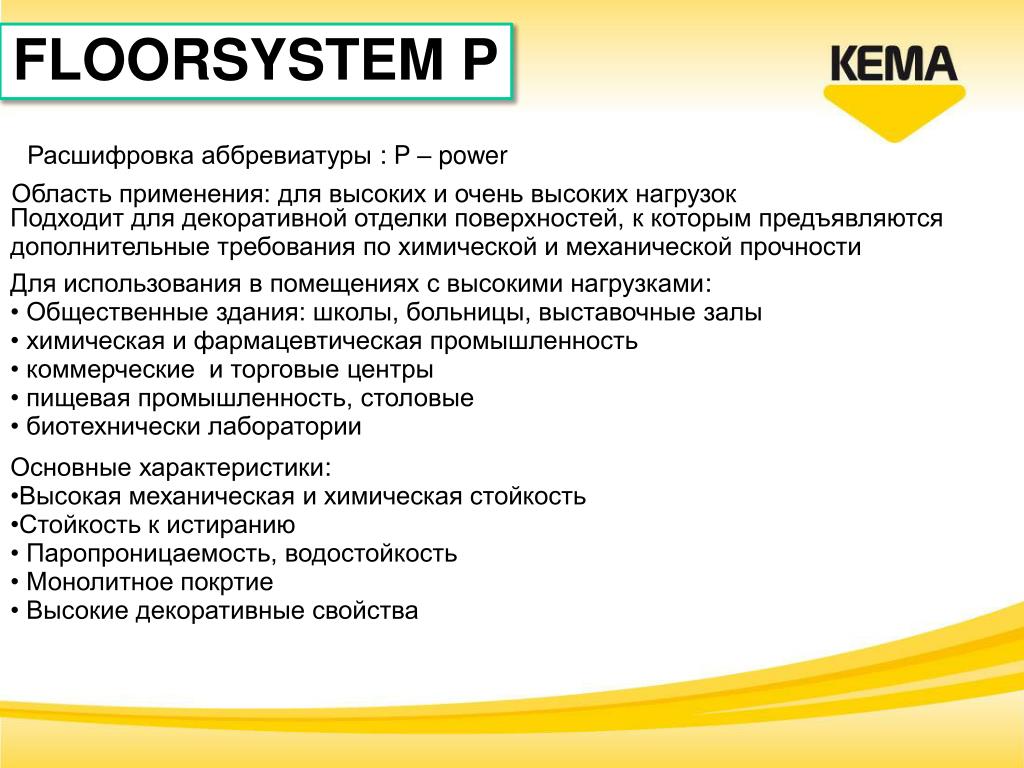 FLOORSYSTEM P

KEMA

Расшифровка аббревиатуры : P – power

Область применения: для высоких и очень высоких нагрузок
Подходит для декоративной отделки поверхностей, к которым предъявляются дополнительные требования по химической и механической прочности

Для использования в помещениях с высокими нагрузками:
• Общественные здания: школы, больницы, выставочные залы
• химическая и фармацевтическая промышленность
• коммерческие  и торговые центры
• пищевая промышленность, столовые
• биотехнически лаборатории

Основные характеристики:
•Высокая механическая и химическая стойкость
•Стойкость к истиранию
• Паропроницаемость, водостойкость
• Монолитное покртие
• Высокие декоративные свойства